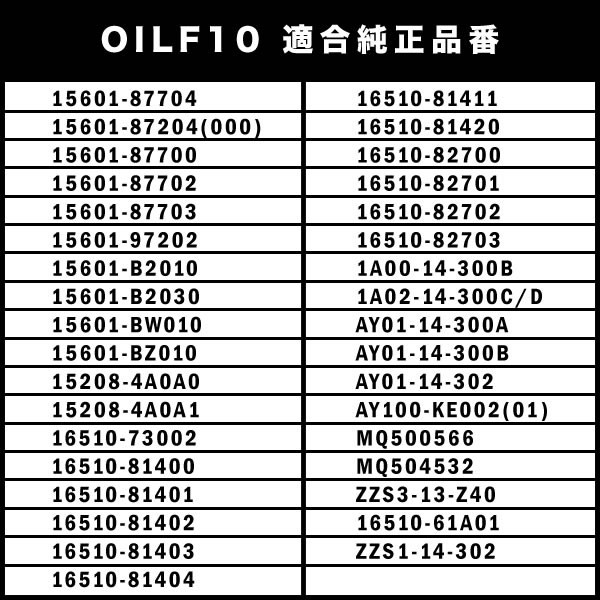 OILF10 適合純正品番

15601-87704
15601-87204(000)
15601-87700
15601-87702
15601-87703
15601-97202
15601-B2010
15601-B2030
15601-BW010
15601-BZ010
15208-4A0A0
15208-4A0A1
16510-73002
16510-81400
16510-81401
16510-81402
16510-81403
16510-81404

16510-81411
16510-81420
16510-82700
16510-82701
16510-82702
16510-82703
1A00-14-300B
1A02-14-300C/D
AY01-14-300A
AY01-14-300B
AY01-14-302
AY100-KE002(01)
MQ500566
MQ504532
ZZS3-13-Z40
16510-61A01
ZZS1-14-302